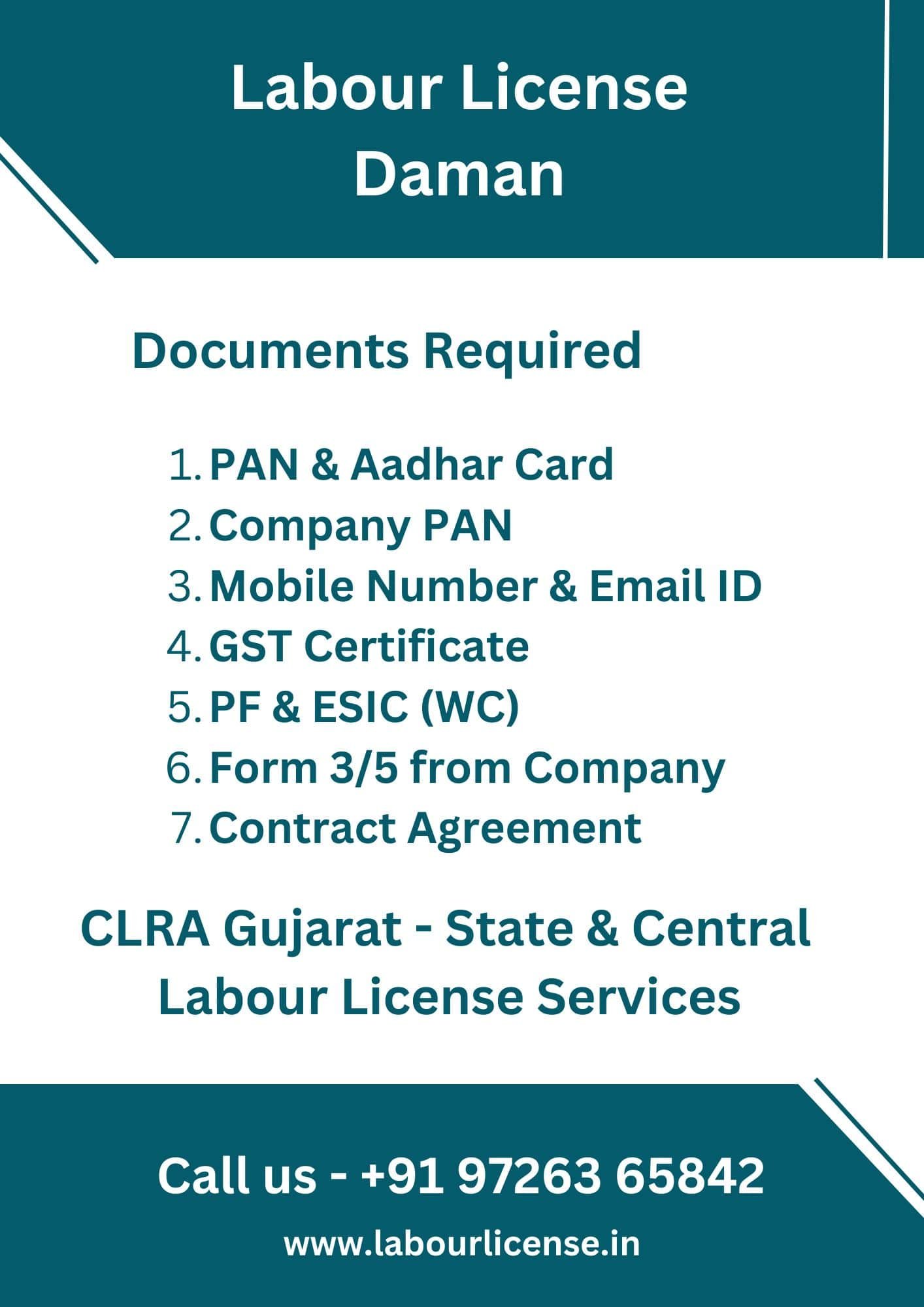 Labour License
Daman

Documents Required

1. PAN & Aadhar Card
2. Company PAN
3. Mobile Number & Email ID
4. GST Certificate
5. PF & ESIC (WC)
6. Form 3/5 from Company
7. Contract Agreement

CLRA Gujarat - State & Central Labour License Services

Call us - +91 97263 65842

www.labourlicense.in